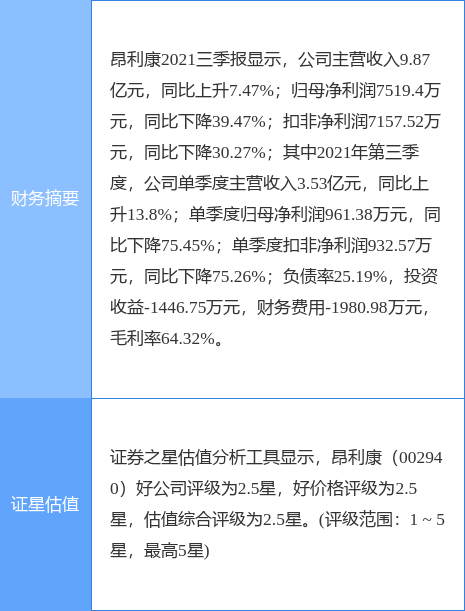 | 财务摘要 | 昂利康2021三季报显示，公司主营收入9.87亿元，同比上升7.47%；归母净利润7519.4万元，同比下降39.47%；扣非净利润7157.52万元，同比下降30.27%；其中2021年第三季度，公司单季度主营收入3.53亿元，同比上升13.8%；单季度归母净利润961.38万元，同比下降75.45%；单季度扣非净利润932.57万元，同比下降75.26%；负债率25.19%，投资收益-1446.75万元，财务费用-1980.98万元，毛利率64.32%。 |
|---|---|
| 证星估值 | 证券之星估值分析工具显示，昂利康（002940）好公司评级为2.5星，好价格评级为2.5星，估值综合评级为2.5星。(评级范围：1 ~ 5星，最高5星) |